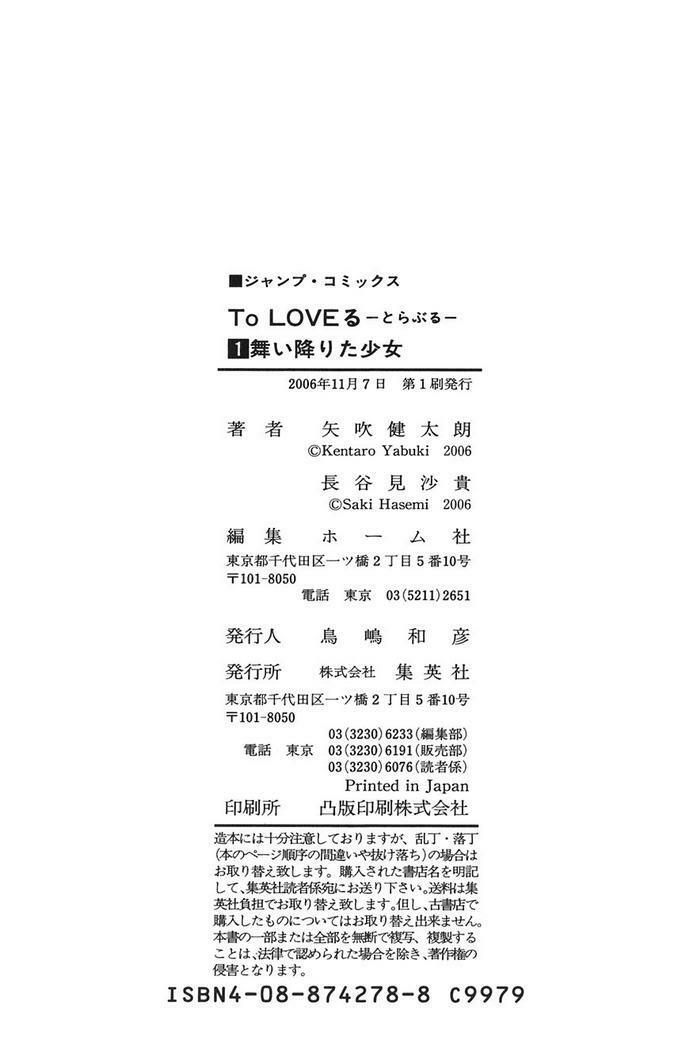 ■ジャンプ・コミックス

To LOVEる－とらぶる－
1舞い降りた少女

2006年11月7日 第1刷発行

著者 矢吹健太朗
©Kentaro Yabuki 2006
長谷見沙貴
©Saki Hasemi 2006

編集 ホーム社
東京都千代田区一ツ橋2丁目5番10号
〒101-8050
電話 東京 03(5211)2651

発行人 鳥嶋和彦

発行所 株式会社 集英社
東京都千代田区一ツ橋2丁目5番10号
〒101-8050
03(3230)6233(編集部)
電話 東京 03(3230)6191(販売部)
03(3230)6076(読者係)
Printed in Japan

印刷所 凸版印刷株式会社

造本には十分注意しておりますが、乱丁・落丁(本のページ順序の間違いや抜け落ち)の場合はお取り替え致します。購入された書店名を明記して、集英社読者係宛にお送り下さい。送料は集英社負担でお取り替え致します。但し、古書店で購入したものについてはお取り替え出来ません。本書の一部または全部を無断で複写、複製することは、法律で認められた場合を除き、著作権の侵害となります。

ISBN4-08-874278-8 C9979